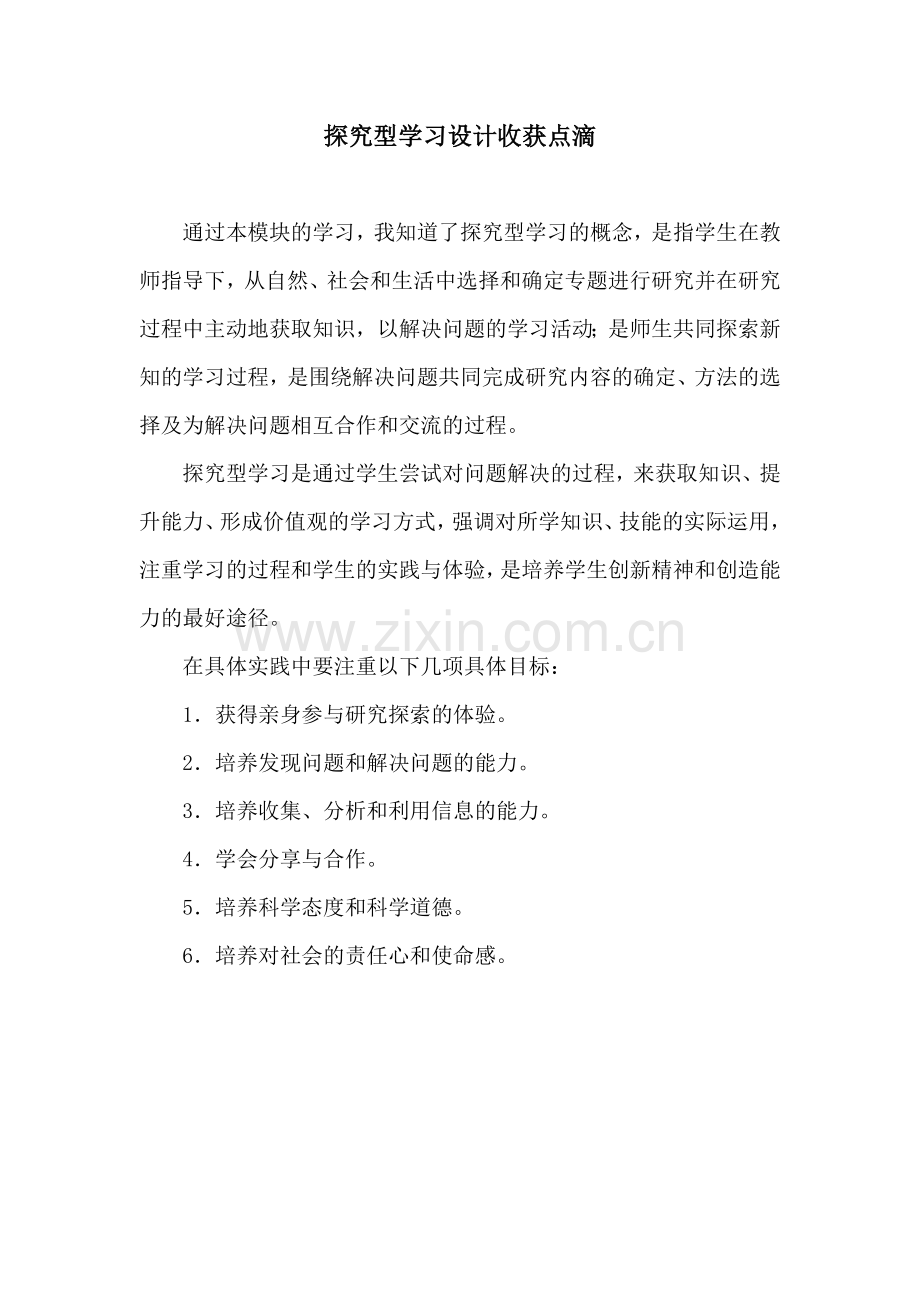 探究型学习设计收获点滴

通过本模块的学习，我知道了探究型学习的概念，是指学生在教师指导下，从自然、社会和生活中选择和确定专题进行研究并在研究过程中主动地获取知识，以解决问题的学习活动;是师生共同探索新知的学习过程，是围绕解决问题共同完成研究内容的确定、方法的选择及为解决问题相互合作和交流的过程。

探究型学习是通过学生尝试对问题解决的过程，来获取知识、提升能力、形成价值观的学习方式，强调对所学知识、技能的实际运用，注重学习的过程和学生的实践与体验，是培养学生创新精神和创造能力的最好途径。

www.zixin.com.cn

在具体实践中要注重以下几项具体目标：

1．获得亲身参与研究探索的体验。

2．培养发现问题和解决问题的能力。

3．培养收集、分析和利用信息的能力。

4．学会分享与合作。

5．培养科学态度和科学道德。

6．培养对社会的责任心和使命感。